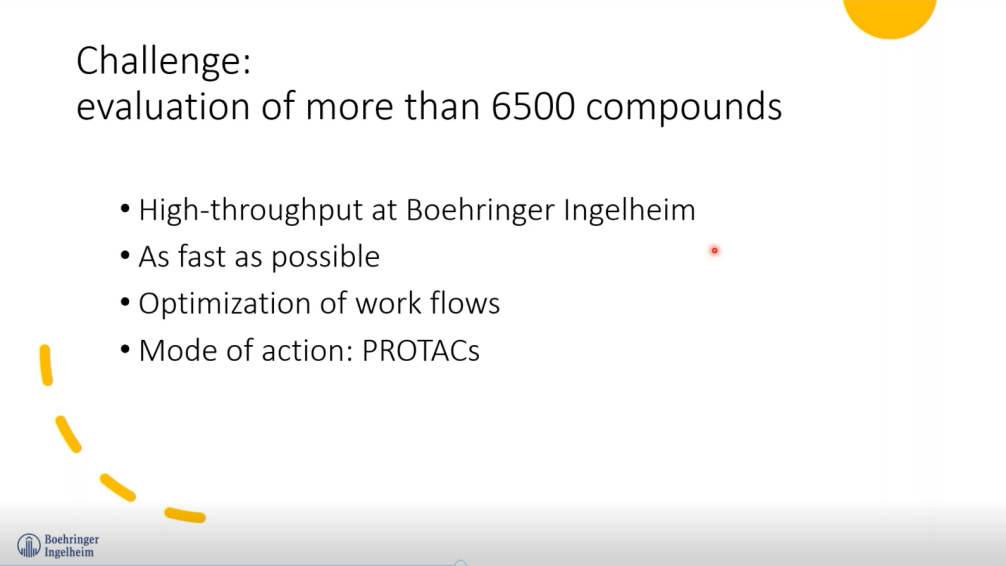 Challenge:
evaluation of more than 6500 compounds

• High-throughput at Boehringer Ingelheim
• As fast as possible
• Optimization of work flows
• Mode of action: PROTACs

Boehringer
Ingelheim